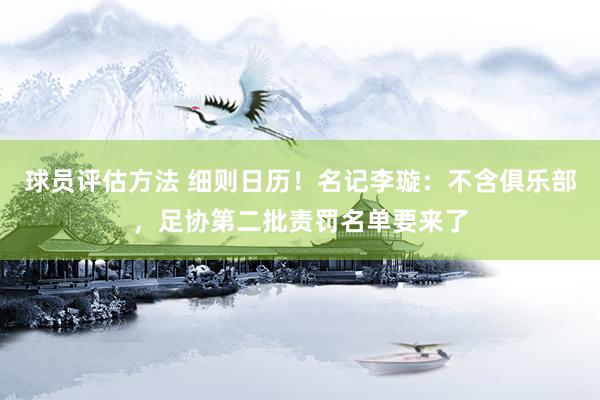 球员评估方法 细则日历！名记李璇：不含俱乐部，足协第二批责罚名单要来了